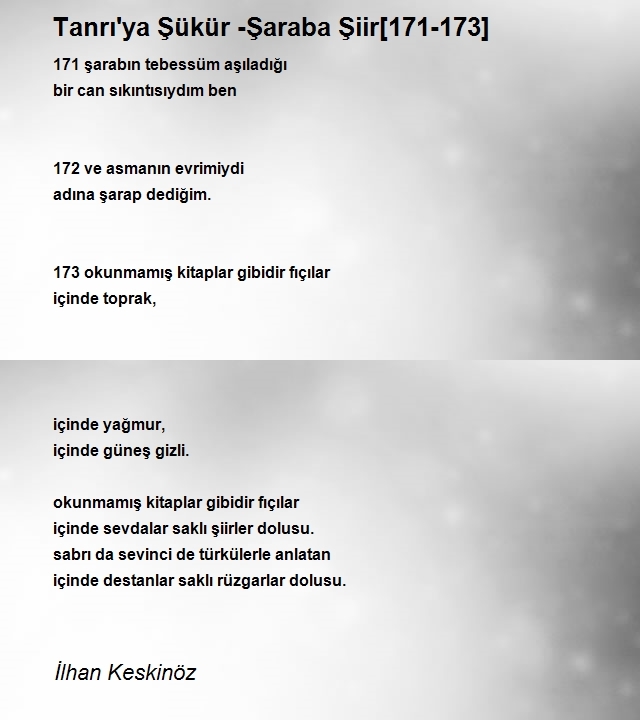 Tanrı'ya Şükür -Şaraba Şiir[171-173]

171 şarabın tebessüm aşıladığı
bir can sıkıntısıydım ben

172 ve asmanın evrimiydi
adına şarap dediğim.

173 okunmamış kitaplar gibidir fıçılar
içinde toprak,

içinde yağmur,
içinde güneş gizli.

okunmamış kitaplar gibidir fıçılar
içinde sevdalar saklı şiirler dolusu.
sabrı da sevinci de türkülerle anlatan
içinde destanlar saklı rüzgarlar dolusu.

İlhan Keskinöz